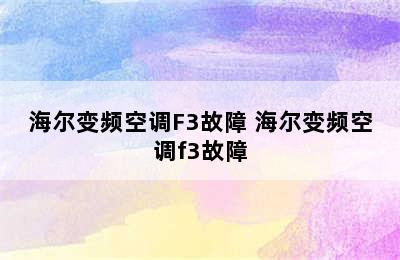 海尔变频空调F3故障 海尔变频空调f3故障